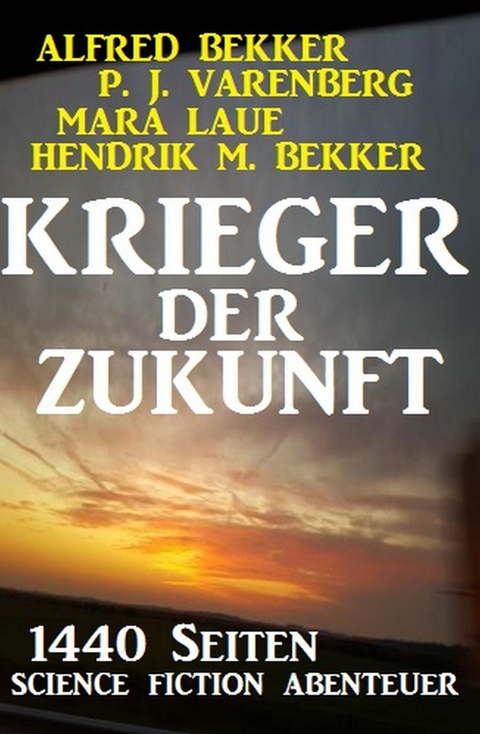 ALFRED BEKKER
P. J. VARENBERG
MARA LAUE
HENDRIK M. BEKKER

KRIEGER
DER
ZUKUNFT

1440 SEITEN
SCIENCE FICTION ABENTEUER